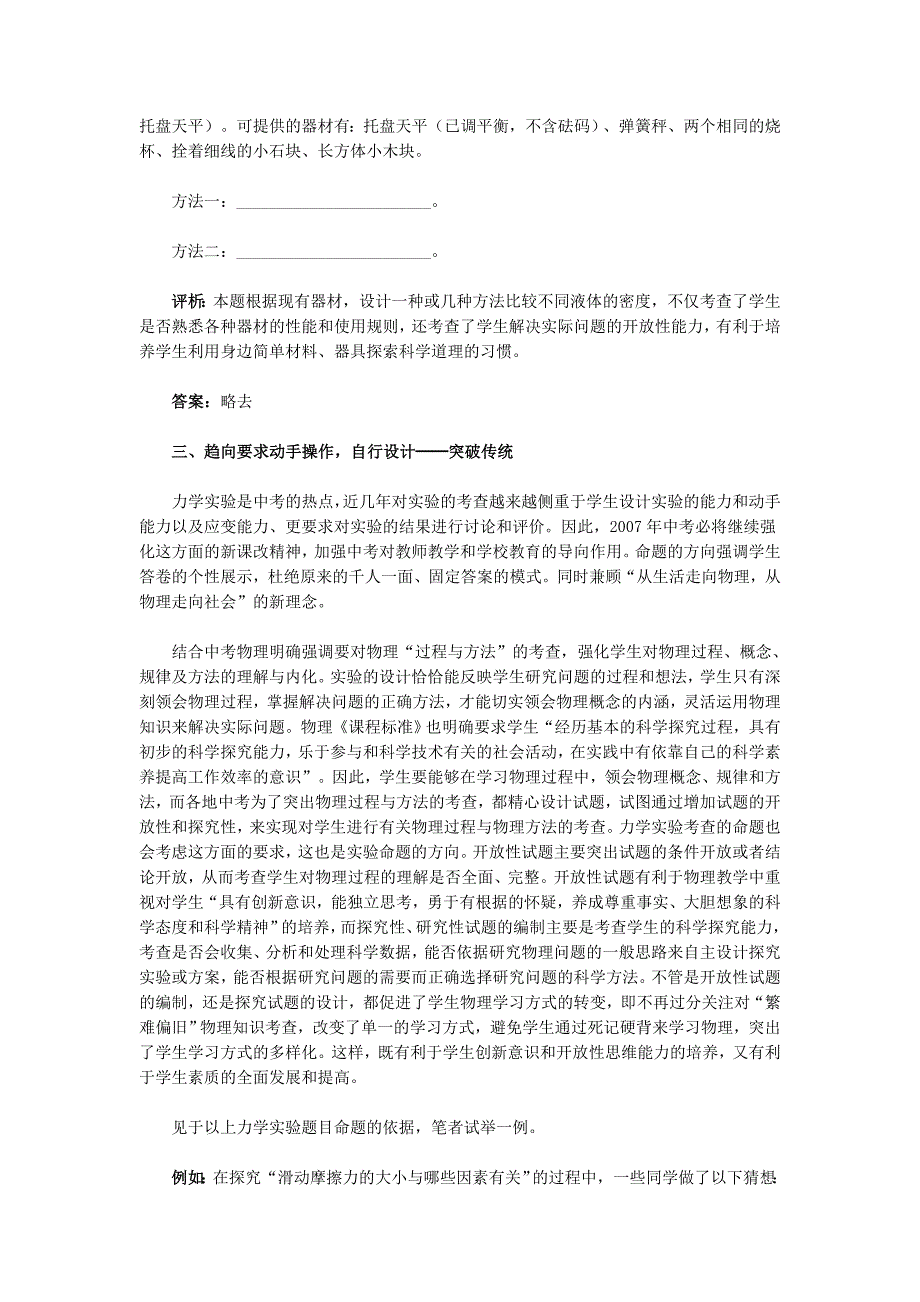 托盘天平）。可提供的器材有：托盘天平（已调平衡，不含砝码）、弹簧秤、两个相同的烧杯、拴着细线的小石块、长方体小木块。

方法一：________________________。

方法二：________________________。

评析：本题根据现有器材，设计一种或几种方法比较不同液体的密度，不仅考查了学生是否熟悉各种器材的性能和使用规则，还考查了学生解决实际问题的开放性能力，有利于培养学生利用身边简单材料、器具探索科学道理的习惯。

答案：略去

三、趋向要求动手操作，自行设计——突破传统

力学实验是中考的热点，近几年对实验的考查越来越侧重于学生设计实验的能力和动手能力以及应变能力、更要求对实验的结果进行讨论和评价。因此，2007年中考必将继续强化这方面的新课改精神，加强中考对教师教学和学校教育的导向作用。命题的方向强调学生答卷的个性展示，杜绝原来的千人一面、固定答案的模式。同时兼顾“从生活走向物理，从物理走向社会”的新理念。

结合中考物理明确强调要对物理“过程与方法”的考查，强化学生对物理过程、概念、规律及方法的理解与内化。实验的设计恰恰能反映学生研究问题的过程和想法，学生只有深刻领会物理过程，掌握解决问题的正确方法，才能切实领会物理概念的内涵，灵活运用物理知识来解决实际问题。物理《课程标准》也明确要求学生“经历基本的科学探究过程，具有初步的科学探究能力，乐于参与和科学技术有关的社会活动，在实践中有依靠自己的科学素养提高工作效率的意识”。因此，学生要能够在学习物理过程中，领会物理概念、规律和方法，而各地中考为了突出物理过程与方法的考查，都精心设计试题，试图通过增加试题的开放性和探究性，来实现对学生进行有关物理过程与物理方法的考查。力学实验考查的命题也会考虑这方面的要求，这也是实验命题的方向。开放性试题主要突出试题的条件开放或者结论开放，从而考查学生对物理过程的理解是否全面、完整。开放性试题有利于物理教学中重视对学生“具有创新意识，能独立思考，勇于有根据的怀疑，养成尊重事实、大胆想象的科学态度和科学精神”的培养，而探究性、研究性试题的编制主要是考查学生的科学探究能力，考查是否会收集、分析和处理科学数据，能否依据研究物理问题的一般思路来自主设计探究实验或方案，能否根据研究问题的需要而正确选择研究问题的科学方法。不管是开放性试题的编制，还是探究试题的设计，都促进了学生物理学习方式的转变，即不再过分关注对“繁难偏旧”物理知识考查，改变了单一的学习方式，避免学生通过死记硬背来学习物理，突出了学生学习方式的多样化。这样，既有利于学生创新意识和开放性思维能力的培养，又有利于学生素质的全面发展和提高。

见于以上力学实验题目命题的依据，笔者试举一例。

例如：在探究“滑动摩擦力的大小与哪些因素有关”的过程中，一些同学做了以下猜想：